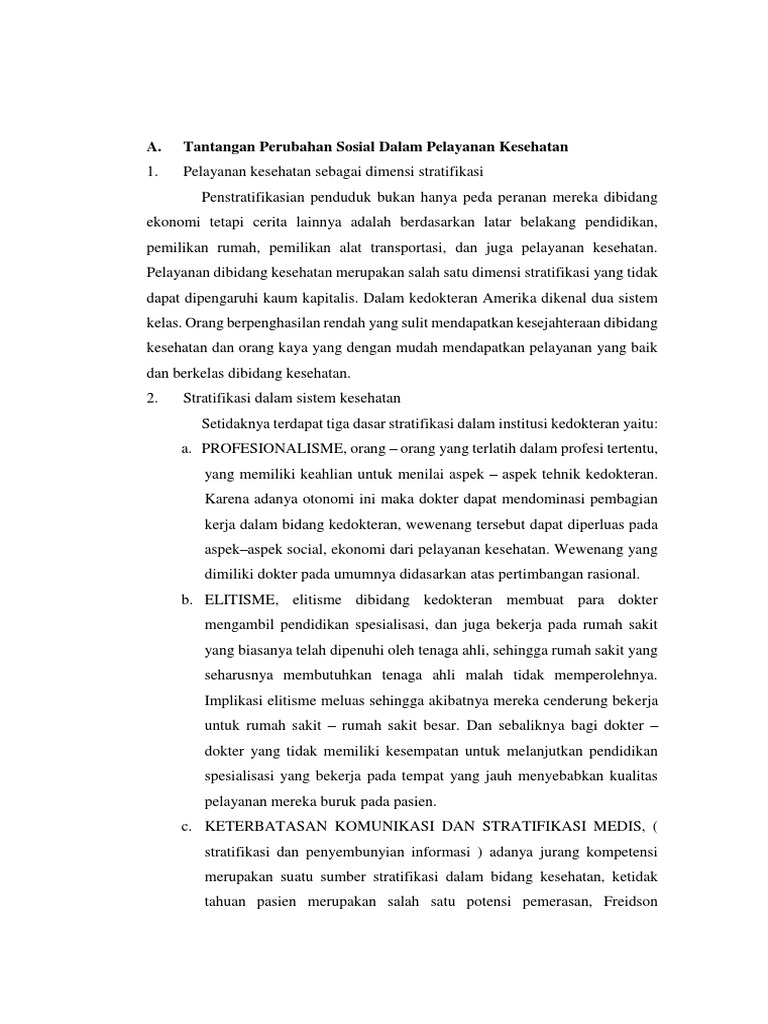 A. Tantangan Perubahan Sosial Dalam Pelayanan Kesehatan

1. Pelayanan kesehatan sebagai dimensi stratifikasi

Penstratifikasian penduduk bukan hanya peda peranan mereka dibidang ekonomi tetapi cerita lainnya adalah berdasarkan latar belakang pendidikan, pemilikan rumah, pemilikan alat transportasi, dan juga pelayanan kesehatan. Pelayanan dibidang kesehatan merupakan salah satu dimensi stratifikasi yang tidak dapat dipengaruhi kaum kapitalis. Dalam kedokteran Amerika dikenal dua sistem kelas. Orang berpenghasilan rendah yang sulit mendapatkan kesejahteraan dibidang kesehatan dan orang kaya yang dengan mudah mendapatkan pelayanan yang baik dan berkelas dibidang kesehatan.

2. Stratifikasi dalam sistem kesehatan

Setidaknya terdapat tiga dasar stratifikasi dalam institusi kedokteran yaitu:

a. PROFESIONALISME, orang – orang yang terlatih dalam profesi tertentu, yang memiliki keahlian untuk menilai aspek – aspek tehnik kedokteran. Karena adanya otonomi ini maka dokter dapat mendominasi pembagian kerja dalam bidang kedokteran, wewenang tersebut dapat diperluas pada aspek–aspek social, ekonomi dari pelayanan kesehatan. Wewenang yang dimiliki dokter pada umumnya didasarkan atas pertimbangan rasional.

b. ELITISME, elitisme dibidang kedokteran membuat para dokter mengambil pendidikan spesialisasi, dan juga bekerja pada rumah sakit yang biasanya telah dipenuhi oleh tenaga ahli, sehingga rumah sakit yang seharusnya membutuhkan tenaga ahli malah tidak memperolehnya. Implikasi elitisme meluas sehingga akibatnya mereka cenderung bekerja untuk rumah sakit – rumah sakit besar. Dan sebaliknya bagi dokter – dokter yang tidak memiliki kesempatan untuk melanjutkan pendidikan spesialisasi yang bekerja pada tempat yang jauh menyebabkan kualitas pelayanan mereka buruk pada pasien.

c. KETERBATASAN KOMUNIKASI DAN STRATIFIKASI MEDIS, ( stratifikasi dan penyembunyian informasi ) adanya jurang kompetensi merupakan suatu sumber stratifikasi dalam bidang kesehatan, ketidak tahuan pasien merupakan salah satu potensi pemerasan, Freidson